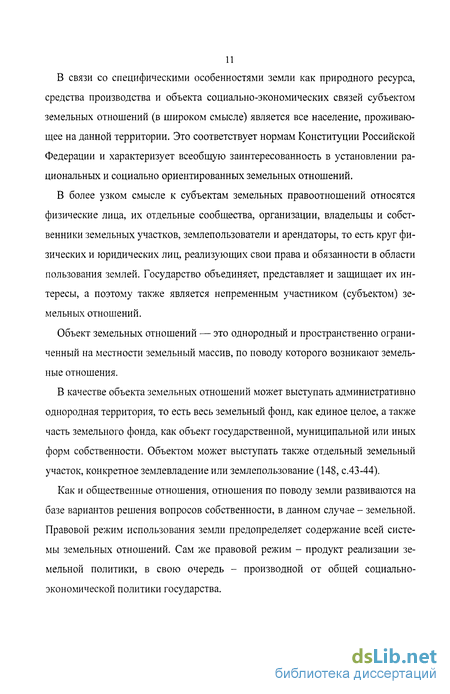 11

В связи со специфическими особенностями земли как природного ресурса, средства производства и объекта социально-экономических связей субъектом земельных отношений (в широком смысле) является все население, проживающее на данной территории. Это соответствует нормам Конституции Российской Федерации и характеризует всеобщую заинтересованность в установлении рациональных и социально ориентированных земельных отношений.

В более узком смысле к субъектам земельных правоотношений относятся физические лица, их отдельные сообщества, организации, владельцы и собственники земельных участков, землепользователи и арендаторы, то есть круг физических и юридических лиц, реализующих свои права и обязанности в области пользования землей. Государство объединяет, представляет и защищает их интересы, а поэтому также является непременным участником (субъектом) земельных отношений.

Объект земельных отношений — это однородный и пространственно ограниченный на местности земельный массив, по поводу которого возникают земельные отношения.

В качестве объекта земельных отношений может выступать административно однородная территория, то есть весь земельный фонд, как единое целое, а также часть земельного фонда, как объект государственной, муниципальной или иных форм собственности. Объектом может выступать также отдельный земельный участок, конкретное землевладение или землепользование (148, с.43-44).

Как и общественные отношения, отношения по поводу земли развиваются на базе вариантов решения вопросов собственности, в данном случае – земельной. Правовой режим использования земли предопределяет содержание всей системы земельных отношений. Сам же правовой режим – продукт реализации земельной политики, в свою очередь – производной от общей социально-экономической политики государства.

dsLib.net
библиотека диссертаций